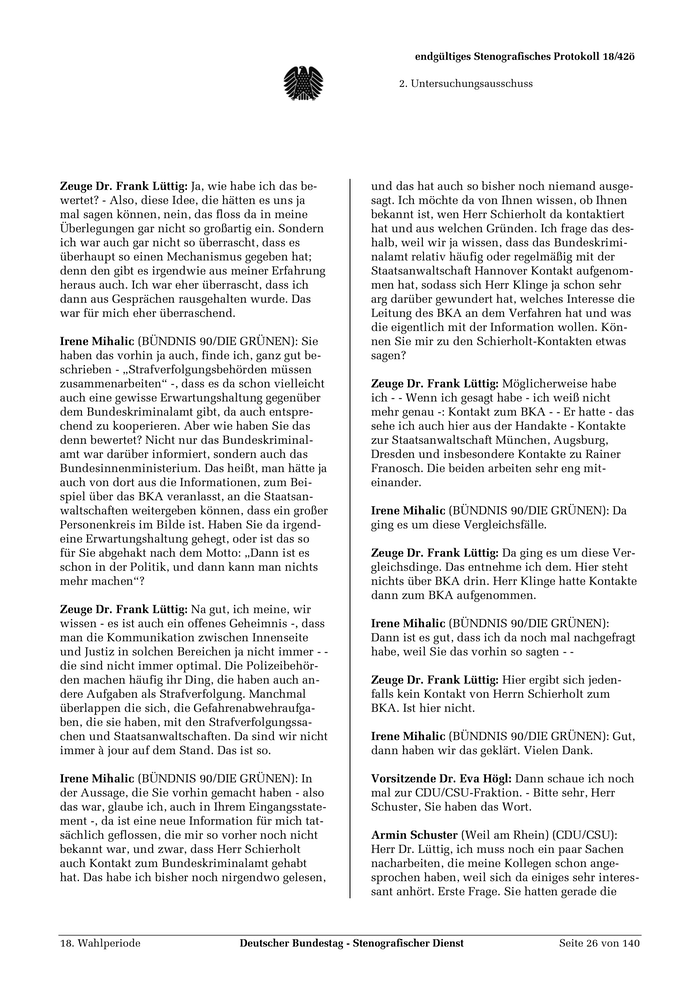 endgültiges Stenografisches Protokoll 18/42ö

2. Untersuchungsausschuss

**Zeuge Dr. Frank Lüttig:** Ja, wie habe ich das bewertet? - Also, diese Idee, die hätten es uns ja mal sagen können, nein, das floss da in meine Überlegungen gar nicht so großartig ein. Sondern ich war auch gar nicht so überrascht, dass es überhaupt so einen Mechanismus gegeben hat; denn den gibt es irgendwie aus meiner Erfahrung heraus auch. Ich war eher überrascht, dass ich dann aus Gesprächen rausgehalten wurde. Das war für mich eher überraschend.

**Irene Mihalic** (BÜNDNIS 90/DIE GRÜNEN): Sie haben das vorhin ja auch, finde ich, ganz gut beschrieben - „Strafverfolgungsbehörden müssen zusammenarbeiten“ -, dass es da schon vielleicht auch eine gewisse Erwartungshaltung gegenüber dem Bundeskriminalamt gibt, da auch entsprechend zu kooperieren. Aber wie haben Sie das denn bewertet? Nicht nur das Bundeskriminalamt war darüber informiert, sondern auch das Bundesinnenministerium. Das heißt, man hätte ja auch von dort aus die Informationen, zum Beispiel über das BKA veranlasst, an die Staatsanwaltschaften weitergeben können, dass ein großer Personenkreis im Bilde ist. Haben Sie da irgendeine Erwartungshaltung gehegt, oder ist das so für Sie abgehakt nach dem Motto: „Dann ist es schon in der Politik, und dann kann man nichts mehr machen“?

**Zeuge Dr. Frank Lüttig:** Na gut, ich meine, wir wissen - es ist auch ein offenes Geheimnis -, dass man die Kommunikation zwischen Innenseite und Justiz in solchen Bereichen ja nicht immer - - die sind nicht immer optimal. Die Polizeibehörden machen häufig ihr Ding, die haben auch andere Aufgaben als Strafverfolgung. Manchmal überlappen die sich, die Gefahrenabwehraufgaben, die sie haben, mit den Strafverfolgungssachen und Staatsanwaltschaften. Da sind wir nicht immer à jour auf dem Stand. Das ist so.

**Irene Mihalic** (BÜNDNIS 90/DIE GRÜNEN): In der Aussage, die Sie vorhin gemacht haben - also das war, glaube ich, auch in Ihrem Eingangsstatement -, da ist eine neue Information für mich tatsächlich geflossen, die mir so vorher noch nicht bekannt war, und zwar, dass Herr Schierholt auch Kontakt zum Bundeskriminalamt gehabt hat. Das habe ich bisher noch nirgendwo gelesen, und das hat auch so bisher noch niemand ausgesagt. Ich möchte da von Ihnen wissen, ob Ihnen bekannt ist, wen Herr Schierholt da kontaktiert hat und aus welchen Gründen. Ich frage das deshalb, weil wir ja wissen, dass das Bundeskriminalamt relativ häufig oder regelmäßig mit der Staatsanwaltschaft Hannover Kontakt aufgenommen hat, sodass sich Herr Klinge ja schon sehr arg darüber gewundert hat, welches Interesse die Leitung des BKA an dem Verfahren hat und was die eigentlich mit der Information wollen. Können Sie mir zu den Schierholt-Kontakten etwas sagen?

**Zeuge Dr. Frank Lüttig:** Möglicherweise habe ich - - Wenn ich gesagt habe - ich weiß nicht mehr genau -: Kontakt zum BKA - - Er hatte - das sehe ich auch hier aus der Handakte - Kontakte zur Staatsanwaltschaft München, Augsburg, Dresden und insbesondere Kontakte zu Rainer Franosch. Die beiden arbeiten sehr eng miteinander.

**Irene Mihalic** (BÜNDNIS 90/DIE GRÜNEN): Da ging es um diese Vergleichsfälle.

**Zeuge Dr. Frank Lüttig:** Da ging es um diese Vergleichsdinge. Das entnehme ich dem. Hier steht nichts über BKA drin. Herr Klinge hatte Kontakte dann zum BKA aufgenommen.

**Irene Mihalic** (BÜNDNIS 90/DIE GRÜNEN): Dann ist es gut, dass ich da noch mal nachgefragt habe, weil Sie das vorhin so sagten - -

**Zeuge Dr. Frank Lüttig:** Hier ergibt sich jedenfalls kein Kontakt von Herrn Schierholt zum BKA. Ist hier nicht.

**Irene Mihalic** (BÜNDNIS 90/DIE GRÜNEN): Gut, dann haben wir das geklärt. Vielen Dank.

**Vorsitzende Dr. Eva Högl:** Dann schaue ich noch mal zur CDU/CSU-Fraktion. - Bitte sehr, Herr Schuster, Sie haben das Wort.

**Armin Schuster** (Weil am Rhein) (CDU/CSU): Herr Dr. Lüttig, ich muss noch ein paar Sachen nacharbeiten, die meine Kollegen schon angesprochen haben, weil sich da einiges sehr interessant anhört. Erste Frage. Sie hatten gerade die

18. Wahlperiode Deutscher Bundestag - Stenografischer Dienst Seite 26 von 140